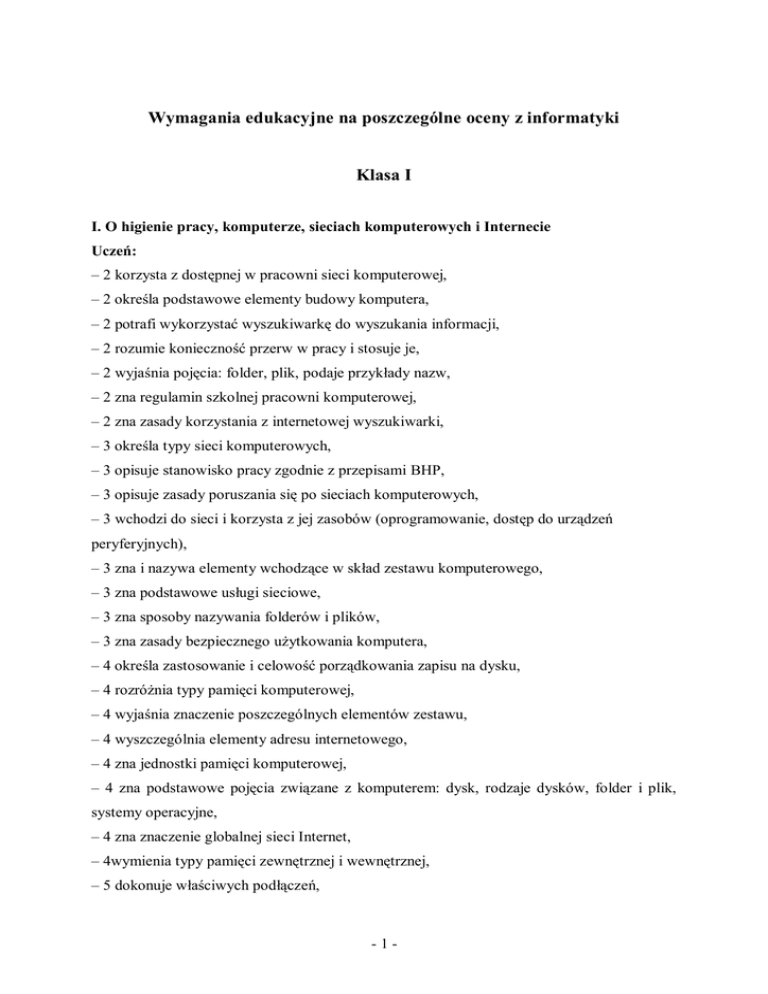 Wymagania edukacyjne na poszczególne oceny z informatyki

Klasa I

I. O higienie pracy, komputerze, sieciach komputerowych i Internecie
Uczeń:
– 2 korzysta z dostępnej w pracowni sieci komputerowej,
– 2 określa podstawowe elementy budowy komputera,
– 2 potrafi wykorzystać wyszukiwarkę do wyszukania informacji,
– 2 rozumie konieczność przerw w pracy i stosuje je,
– 2 wyjaśnia pojęcia: folder, plik, podaje przykłady nazw,
– 2 zna regulamin szkolnej pracowni komputerowej,
– 2 zna zasady korzystania z internetowej wyszukiwarki,
– 3 określa typy sieci komputerowych,
– 3 opisuje stanowisko pracy zgodnie z przepisami BHP,
– 3 opisuje zasady poruszania się po sieciach komputerowych,
– 3 wchodzi do sieci i korzysta z jej zasobów (oprogramowanie, dostęp do urządzeń peryferyjnych),
– 3 zna i nazywa elementy wchodzące w skład zestawu komputerowego,
– 3 zna podstawowe usługi sieciowe,
– 3 zna sposoby nazywania folderów i plików,
– 3 zna zasady bezpiecznego użytkowania komputera,
– 4 określa zastosowanie i celowość porządkowania zapisu na dysku,
– 4 rozróżnia typy pamięci komputerowej,
– 4 wyjaśnia znaczenie poszczególnych elementów zestawu,
– 4 wyszczególnia elementy adresu internetowego,
– 4 zna jednostki pamięci komputerowej,
– 4 zna podstawowe pojęcia związane z komputerem: dysk, rodzaje dysków, folder i plik, systemy operacyjne,
– 4 zna znaczenie globalnej sieci Internet,
– 4wymienia typy pamięci zewnętrznej i wewnętrznej,
– 5 dokonuje właściwych podłączeń,

- 1 -